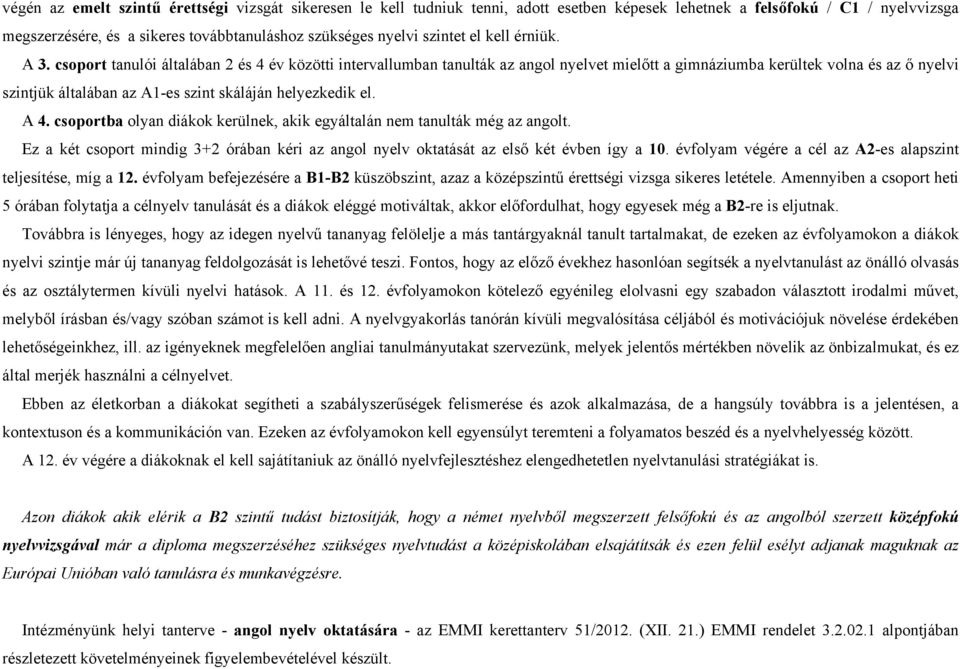 végén az emelt szintű érettségi vizsgát sikeresen le kell tudniuk tenni, adott esetben képesek lehetnek a felsőfokú / C1 / nyelvvizsga megszerzésére, és a sikeres továbbtanuláshoz szükséges nyelvi szintet el kell érniük.

A 3. csoport tanulói általában 2 és 4 év közötti intervallumban tanulták az angol nyelvet mielőtt a gimnáziumba kerültek volna és az ő nyelvi szintjük általában az A1-es szint skáláján helyezkedik el.

A 4. csoportba olyan diákok kerülnek, akik egyáltalán nem tanulták még az angolt.

Ez a két csoport mindig 3+2 órában kéri az angol nyelv oktatását az első két évben így a 10. évfolyam végére a cél az A2-es alapszint teljesítése, míg a 12. évfolyam befejezésére a B1-B2 küszöbszint, azaz a középszintű érettségi vizsga sikeres letétele. Amennyiben a csoport heti 5 órában folytatja a célnyelv tanulását és a diákok eléggé motiváltak, akkor előfordulhat, hogy egyesek még a B2-re is eljutnak.

Továbbra is lényeges, hogy az idegen nyelvű tananyag felölelje a más tantárgyaknál tanult tartalmakat, de ezeken az évfolyamokon a diákok nyelvi szintje már új tananyag feldolgozását is lehetővé teszi. Fontos, hogy az előző évekhez hasonlóan segítsék a nyelvtanulást az önálló olvasás és az osztálytermen kívüli nyelvi hatások. A 11. és 12. évfolyamokon kötelező egyénileg elolvasni egy szabadon választott irodalmi művet, melyből írásban és/vagy szóban számot is kell adni. A nyelvgyakorlás tanórán kívüli megvalósítása céljából és motivációjuk növelése érdekében lehetőségeinkhez, ill. az igényeknek megfelelően angliai tanulmányutakat szervezünk, melyek jelentős mértékben növelik az önbizalmukat, és ez által merjék használni a célnyelvet.

Ebben az életkorban a diákokat segítheti a szabályszerűségek felismerése és azok alkalmazása, de a hangsúly továbbra is a jelentésen, a kontextuson és a kommunikáción van. Ezeken az évfolyamokon kell egyensúlyt teremteni a folyamatos beszéd és a nyelvhelyesség között.

A 12. év végére a diákoknak el kell sajátítaniuk az önálló nyelvfejlesztéshez elengedhetetlen nyelvtanulási stratégiákat is.

Azon diákok akik elérik a B2 szintű tudást biztosítják, hogy a német nyelvből megszerzett felsőfokú és az angolból szerzett középfokú nyelvvizsgával már a diploma megszerzéséhez szükséges nyelvtudást a középiskolában elsajátítsák és ezen felül esélyt adjanak maguknak az Európai Unióban való tanulásra és munkavégzésre.

Intézményünk helyi tanterve - angol nyelv oktatására - az EMMI kerettanterv 51/2012. (XII. 21.) EMMI rendelet 3.2.02.1 alpontjában részletezett követelményeinek figyelembevételével készült.